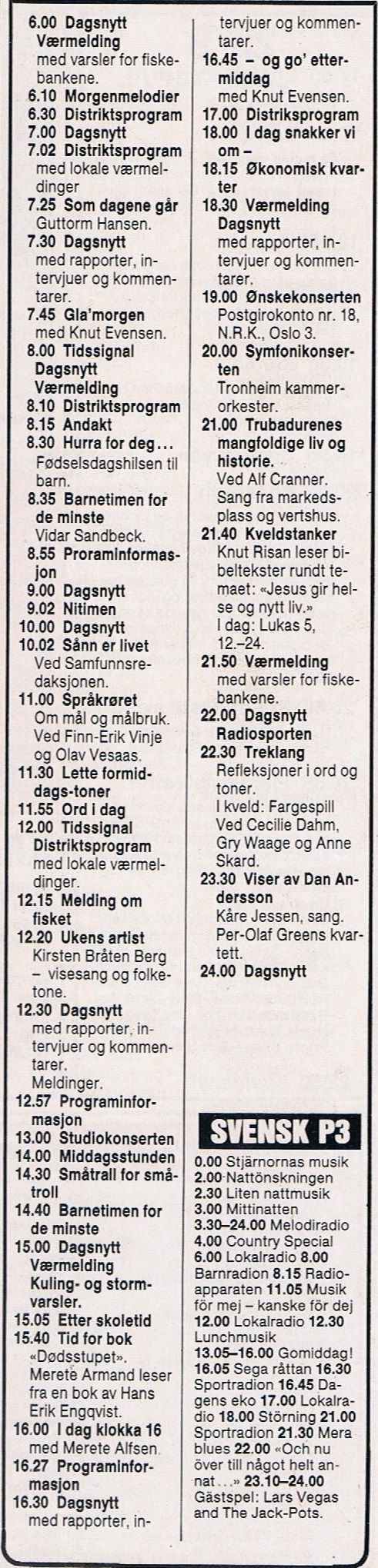 6.00 Dagsnytt Værmelding med varsler for fiskebankene.

6.10 Morgenmelodier

6.30 Distriktsprogram

7.00 Dagsnytt

7.02 Distriktsprogram med lokale værmeldinger

7.25 Som dagene går Guttorm Hansen.

7.30 Dagsnytt med rapporter, intervjuer og kommentarer.

7.45 Gla'morgen med Knut Evensen.

8.00 Tidssignal Dagsnytt Værmelding

8.10 Distriktsprogram

8.15 Andakt

8.30 Hurra for deg... Fødselsdagshilsen til barn.

8.35 Barnetimen for de minste Vidar Sandbeck.

8.55 Proraminformasjon

9.00 Dagsnytt

9.02 Nitimen

10.00 Dagsnytt

10.02 Sånn er livet Ved Samfunnsredaksjonen.

11.00 Språkrøret Om mål og målbruk. Ved Finn-Erik Vinje og Olav Vesaas.

11.30 Lette formiddags-toner

11.55 Ord i dag

12.00 Tidssignal Distriktsprogram med lokale værmeldinger.

12.15 Melding om fisket

12.20 Ukens artist Kirsten Bråten Berg – visesang og folketone.

12.30 Dagsnytt med rapporter, intervjuer og kommentarer. Meldinger.

12.57 Programinformasjon

13.00 Studiokonserten

14.00 Middagsstunden

14.30 Småtrall for småtroll

14.40 Barnetimen for de minste

15.00 Dagsnytt Værmelding Kuling- og stormvarsler.

15.05 Etter skoletid

15.40 Tid for bok «Dødsstupet». Merete Armand leser fra en bok av Hans Erik Engqvist.

16.00 I dag klokka 16 med Merete Alfsen.

16.27 Programinformasjon

16.30 Dagsnytt med rapporter, intervjuer og kommentarer.

16.45 – og go' ettermiddag med Knut Evensen.

17.00 Distriksprogram

18.00 I dag snakker vi om –

18.15 Økonomisk kvarter

18.30 Værmelding Dagsnytt med rapporter, intervjuer og kommentarer.

19.00 Ønskekonserten Postgirokonto nr. 18, N.R.K., Oslo 3.

20.00 Symfonikonserten Tronheim kammerorkester.

21.00 Trubadurenes mangfoldige liv og historie. Ved Alf Cranner. Sang fra markedsplass og vertshus.

21.40 Kveldstanker Knut Risan leser bibeltekster rundt temaet: «Jesus gir helse og nytt liv.» I dag: Lukas 5, 12.–24.

21.50 Værmelding med varsler for fiskebankene.

22.00 Dagsnytt Radiosporten

22.30 Treklang Refleksjoner i ord og toner. I kveld: Fargespill Ved Cecilie Dahm, Gry Waage og Anne Skard.

23.30 Viser av Dan Andersson Kåre Jessen, sang. Per-Olaf Greens kvartett.

24.00 Dagsnytt

SVENSK P3

0.00 Stjärnornas musik
2.00 Nattönskningen
2.30 Liten nattmusik
3.00 Mittinatten
3.30–24.00 Melodiradio
4.00 Country Special
6.00 Lokalradio 8.00 Barnradion 8.15 Radioapparaten 11.05 Musik för mej – kanske för dej 12.00 Lokalradio 12.30 Lunchmusik 13.05–16.00 Gomiddag! 16.05 Sega råttan 16.30 Sportradion 16.45 Dagens eko 17.00 Lokalradio 18.00 Störning 21.00 Sportradion 21.30 Mera blues 22.00 «Och nu över till något helt annat...» 23.10–24.00 Gästspel: Lars Vegas and The Jack-Pots.